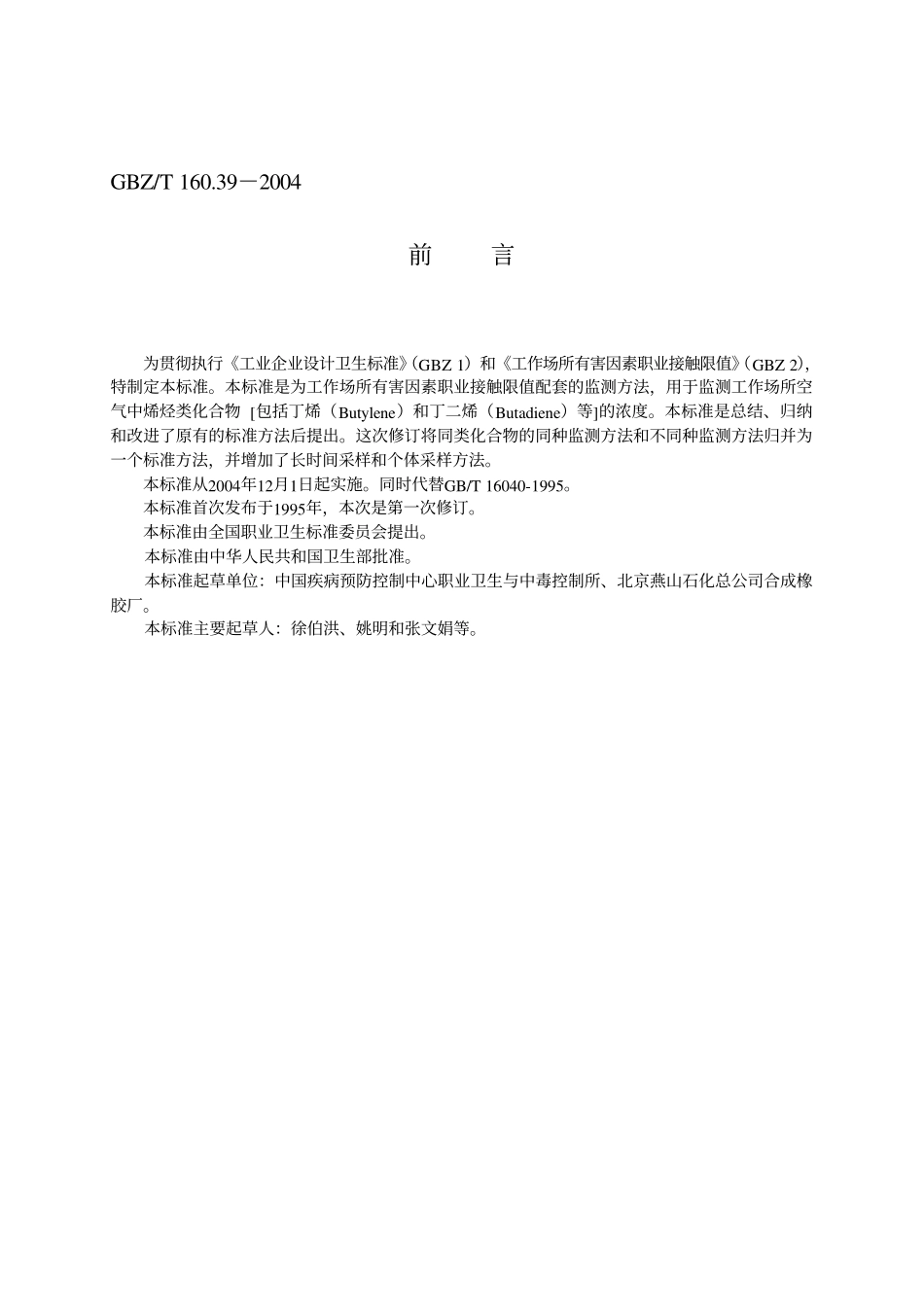 GBZ/T 160.39－2004

前　　言

为贯彻执行《工业企业设计卫生标准》(GBZ 1）和《工作场所有害因素职业接触限值》(GBZ 2)，特制定本标准。本标准是为工作场所有害因素职业接触限值配套的监测方法，用于监测工作场所空气中烯烃类化合物 [包括丁烯（Butylene）和丁二烯（Butadiene）等]的浓度。本标准是总结、归纳和改进了原有的标准方法后提出。这次修订将同类化合物的同种监测方法和不同种监测方法归并为一个标准方法，并增加了长时间采样和个体采样方法。

本标准从2004年12月1日起实施。同时代替GB/T 16040-1995。

本标准首次发布于1995年，本次是第一次修订。

本标准由全国职业卫生标准委员会提出。

本标准由中华人民共和国卫生部批准。

本标准起草单位：中国疾病预防控制中心职业卫生与中毒控制所、北京燕山石化总公司合成橡胶厂。

本标准主要起草人：徐伯洪、姚明和张文娟等。